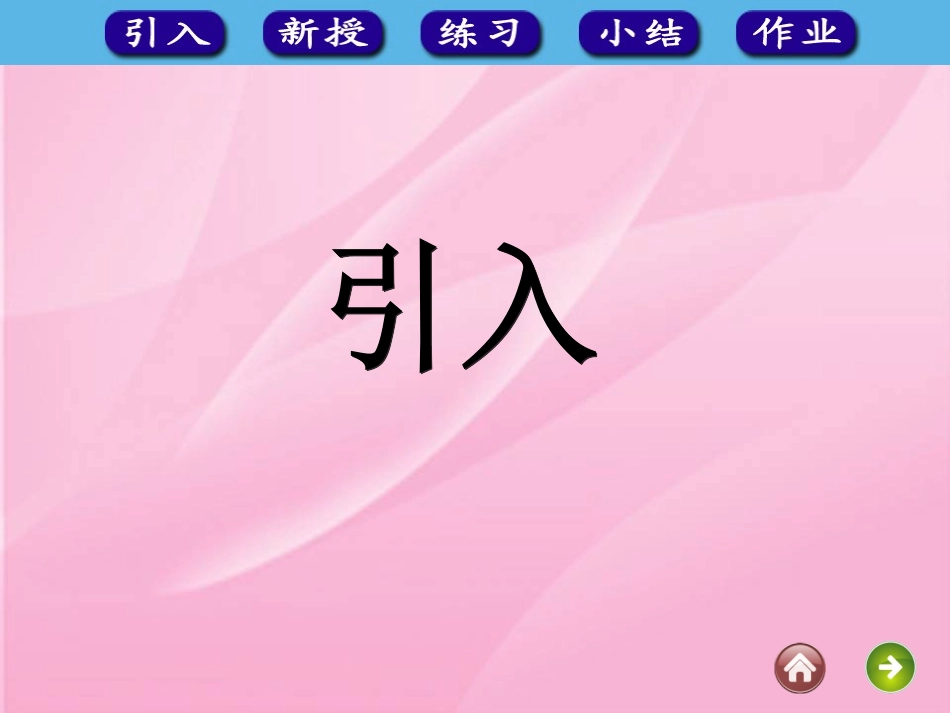 引入 新授 练习 小结 作业

引入